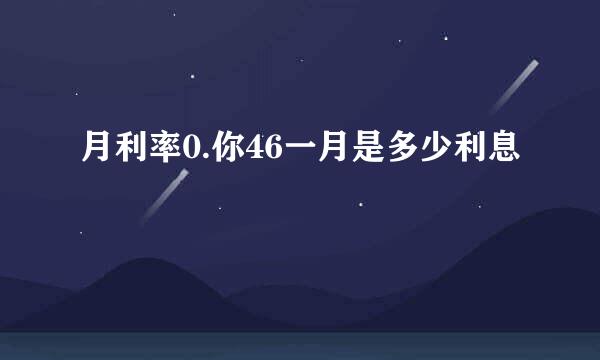 月利率0.你46一月是多少利息